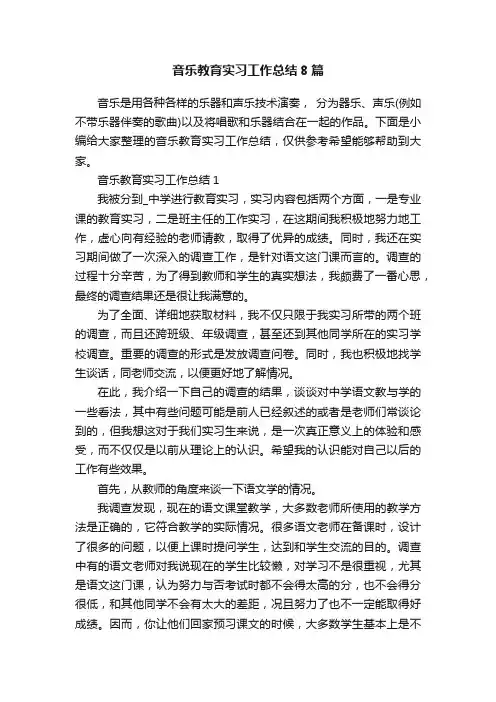 音乐教育实习工作总结8篇

音乐是用各种各样的乐器和声乐技术演奏， 分为器乐、声乐(例如不带乐器伴奏的歌曲)以及将唱歌和乐器结合在一起的作品。下面是小编给大家整理的音乐教育实习工作总结，仅供参考希望能够帮助到大家。

音乐教育实习工作总结1

我被分到_中学进行教育实习，实习内容包括两个方面，一是专业课的教育实习，二是班主任的工作实习，在这期间我积极地努力地工作，虚心向有经验的老师请教，取得了优异的成绩。同时，我还在实习期间做了一次深入的调查工作，是针对语文这门课而言的。调查的过程十分辛苦，为了得到教师和学生的真实想法，我颇费了一番心思，最终的调查结果还是很让我满意的。

为了全面、详细地获取材料，我不仅只限于我实习所带的两个班的调查，而且还跨班级、年级调查，甚至还到其他同学所在的实习学校调查。重要的调查的形式是发放调查问卷。同时，我也积极地找学生谈话，同老师交流，以便更好地了解情况。

在此，我介绍一下自己的调查的结果，谈谈对中学语文教与学的一些看法，其中有些问题可能是前人已经叙述的或者是老师们常谈论到的，但我想这对于我们实习生来说，是一次真正意义上的体验和感受，而不仅仅是以前从理论上的认识。希望我的认识能对自己以后的工作有些效果。

首先，从教师的角度来谈一下语文学的情况。

我调查发现，现在的语文课堂教学，大多数老师所使用的教学方法是正确的，它符合教学的实际情况。很多语文老师在备课时，设计了很多的问题，以便上课时提问学生，达到和学生交流的目的。调查中有的语文老师对我说现在的学生比较懒，对学习不是很重视，尤其是语文这门课，认为努力与否考试时都不会得太高的分，也不会得分很低，和其他同学不会有太大的差距，况且努力了也不一定能取得好成绩。因而，你让他们回家预习课文的时候，大多数学生基本上是不